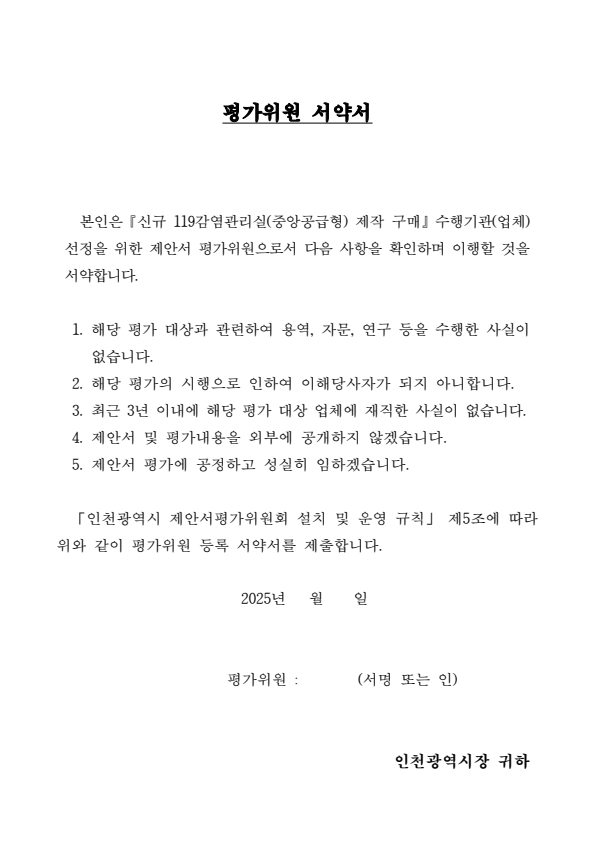 평가위원 서약서

본인은『신규 119감염관리실(중앙공급형) 제작 구매』수행기관(업체) 선정을 위한 제안서 평가위원으로서 다음 사항을 확인하며 이행할 것을 서약합니다.

1. 해당 평가 대상과 관련하여 용역, 자문, 연구 등을 수행한 사실이 없습니다.
2. 해당 평가의 시행으로 인하여 이해당사자가 되지 아니합니다.
3. 최근 3년 이내에 해당 평가 대상 업체에 재직한 사실이 없습니다.
4. 제안서 및 평가내용을 외부에 공개하지 않겠습니다.
5. 제안서 평가에 공정하고 성실히 임하겠습니다.

「인천광역시 제안서평가위원회 설치 및 운영 규칙」 제5조에 따라 위와 같이 평가위원 등록 서약서를 제출합니다.

2025년 월 일

평가위원 : (서명 또는 인)

인천광역시장 귀하